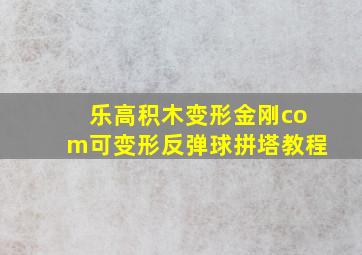 乐高积木变形金刚com可变形反弹球拼塔教程